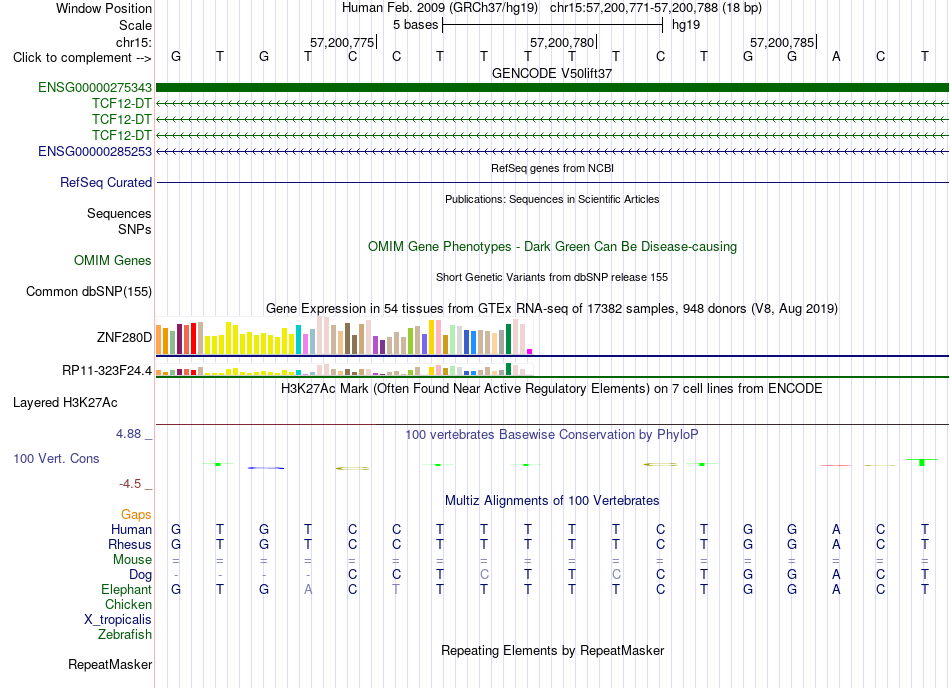 Window Position Human Feb. 2009 (GRCh37/hg19) chr15:57,200,771-57,200,788 (18 bp)
Scale 5 bases hg19
chr15: 57,200,775 57,200,780 57,200,785
Click to complement --> G T G T C C T T T T T C T G G A C T
GENCODE V50lift37
ENSG00000275343
TCF12-DT
TCF12-DT
TCF12-DT
ENSG00000285253
RefSeq genes from NCBI
RefSeq Curated
Publications: Sequences in Scientific Articles
Sequences
SNPs
OMIM Gene Phenotypes - Dark Green Can Be Disease-causing
OMIM Genes
Short Genetic Variants from dbSNP release 155
Common dbSNP(155)
Gene Expression in 54 tissues from GTEx RNA-seq of 17382 samples, 948 donors (V8, Aug 2019)
ZNF280D
RP11-323F24.4
H3K27Ac Mark (Often Found Near Active Regulatory Elements) on 7 cell lines from ENCODE
Layered H3K27Ac
4.88 _
100 vertebrates Basewise Conservation by PhyloP
100 Vert. Cons
-4.5 _
Multiz Alignments of 100 Vertebrates
Gaps
Human G T G T C C T T T T T C T G G A C T
Rhesus G T G T C C T T T T T C T G G A C T
Mouse = = = = = = = = = = = = = = = = = =
Dog - - - - C C T C T T C C T G G A C T
Elephant G T G A C T T T T T T C T G G A C T
Chicken
X_tropicalis
Zebrafish
Repeating Elements by RepeatMasker
RepeatMasker